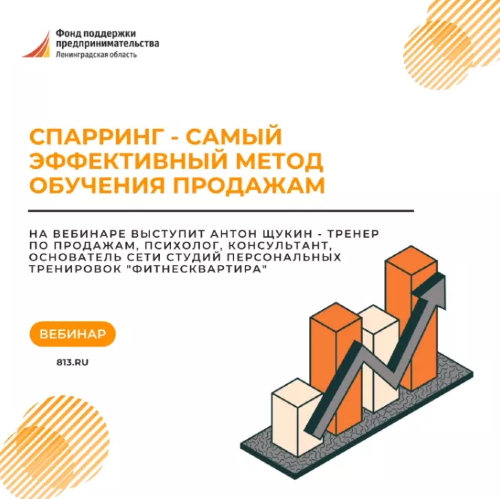 Фонд поддержки предпринимательства
Ленинградская область

СПАРРИНГ - САМЫЙ ЭФФЕКТИВНЫЙ МЕТОД ОБУЧЕНИЯ ПРОДАЖАМ

НА ВЕБИНАРЕ ВЫСТУПИТ АНТОН ЩУКИН - ТРЕНЕР ПО ПРОДАЖАМ, ПСИХОЛОГ, КОНСУЛЬТАНТ, ОСНОВАТЕЛЬ СЕТИ СТУДИЙ ПЕРСОНАЛЬНЫХ ТРЕНИРОВОК "ФИТНЕСКВАРТИРА"

ВЕБИНАР

813.RU